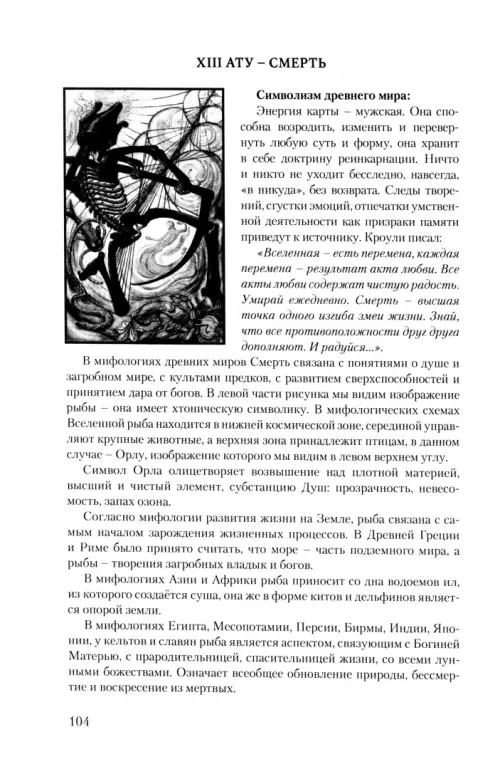 XIII АТУ – СМЕРТЬ

Символизм древнего мира:

Энергия карты – мужская. Она способна возродить, изменить и перевернуть любую суть и форму, она хранит в себе доктрину реинкарнации. Ничто и никто не уходит бесследно, навсегда, «в никуда», без возврата. Следы творений, сгустки эмоций, отпечатки умственной деятельности как призраки памяти приведут к источнику. Кроули писал:

«Вселенная – есть перемена, каждая перемена – результат акта любви. Все акты любви содержат чистую радость. Умирай ежедневно. Смерть – высшая точка одного изгиба змеи жизни. Знай, что все противоположности друг друга дополняют. И радуйся...».

В мифологиях древних миров Смерть связана с понятиями о душе и загробном мире, с культами предков, с развитием сверхспособностей и принятием дара от богов. В левой части рисунка мы видим изображение рыбы – она имеет хтоническую символику. В мифологических схемах Вселенной рыба находится в нижней космической зоне, серединой управляют крупные животные, а верхняя зона принадлежит птицам, в данном случае – Орлу, изображение которого мы видим в левом верхнем углу.

Символ Орла олицетворяет возвышение над плотной материей, высший и чистый элемент, субстанцию Душ: прозрачность, невесомость, запах озона.

Согласно мифологии развития жизни на Земле, рыба связана с самым началом зарождения жизненных процессов. В Древней Греции и Риме было принято считать, что море – часть подземного мира, а рыбы – творения загробных владык и богов.

В мифологиях Азии и Африки рыба приносит со дна водоемов ил, из которого создаётся суша, она же в форме китов и дельфинов является опорой земли.

В мифологиях Египта, Месопотамии, Персии, Бирмы, Индии, Японии, у кельтов и славян рыба является аспектом, связующим с Богиней Матерью, с прародительницей, спасительницей жизни, со всеми лунными божествами. Означает всеобщее обновление природы, бессмертие и воскресение из мертвых.

104